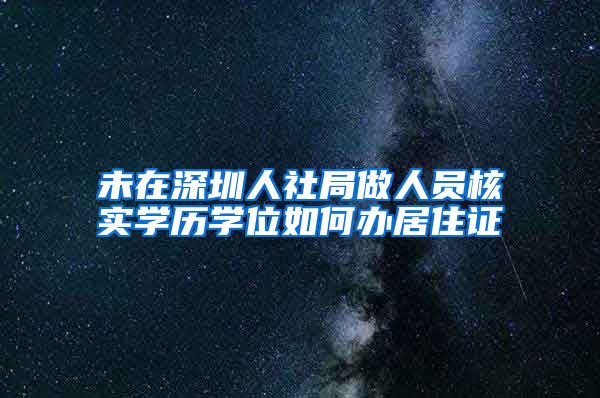 未在深圳人社局做人员核实学历学位如何办居住证